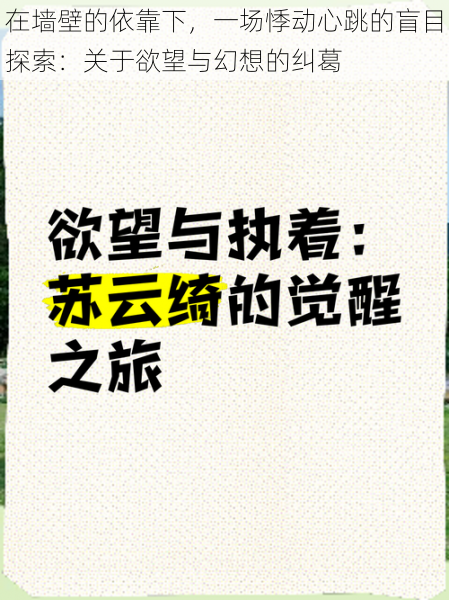 在墙壁的依靠下，一场悸动心跳的盲目探索：关于欲望与幻想的纠葛

欲望与执着：苏云绮的觉醒之旅